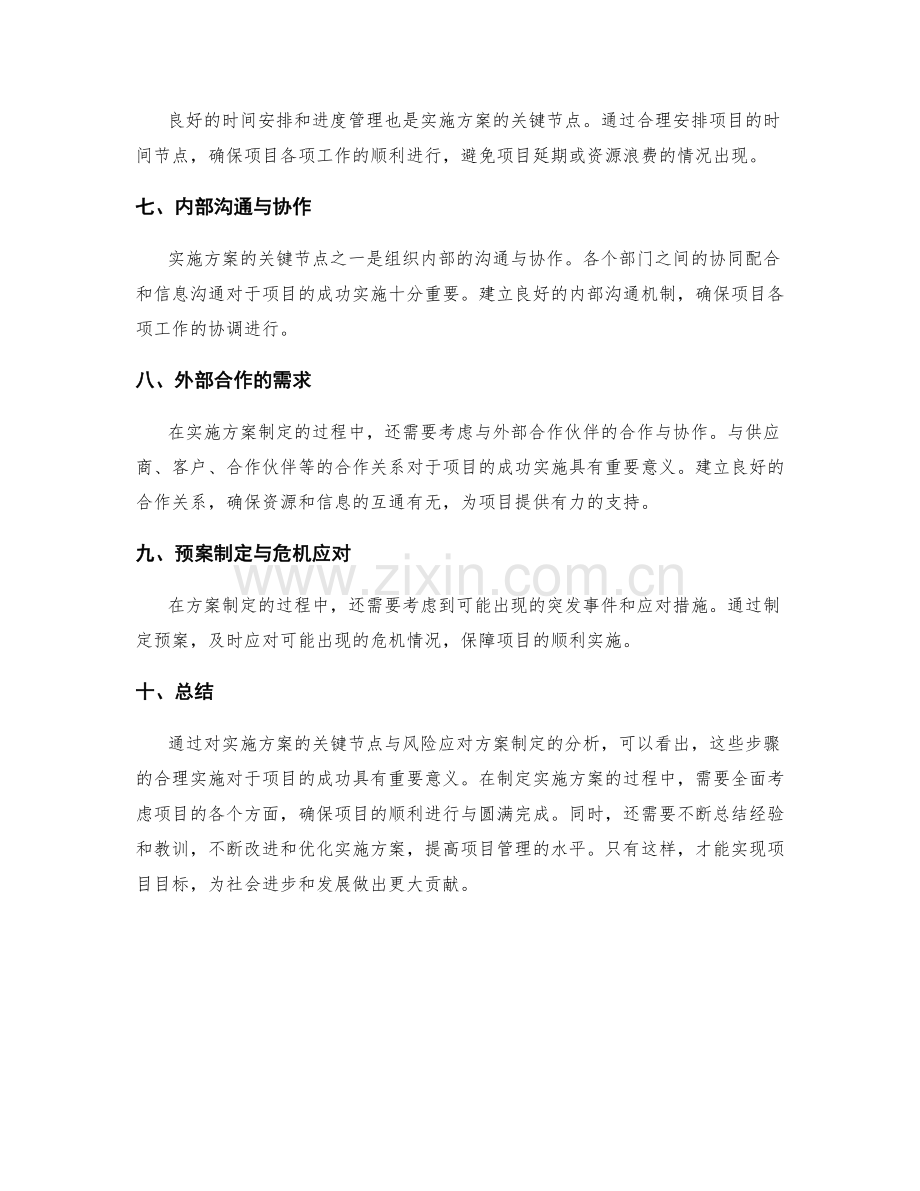 良好的时间安排和进度管理也是实施方案的关键节点。通过合理安排项目的时间节点，确保项目各项工作的顺利进行，避免项目延期或资源浪费的情况出现。

七、内部沟通与协作

实施方案的关键节点之一是组织内部的沟通与协作。各个部门之间的协同配合和信息沟通对于项目的成功实施十分重要。建立良好的内部沟通机制，确保项目各项工作的协调进行。

八、外部合作的需求

在实施方案制定的过程中，还需要考虑与外部合作伙伴的合作与协作。与供应商、客户、合作伙伴等的合作关系对于项目的成功实施具有重要意义。建立良好的合作关系，确保资源和信息的互通有无，为项目提供有力的支持。

九、预案制定与危机应对

在方案制定的过程中，还需要考虑到可能出现的突发事件和应对措施。通过制定预案，及时应对可能出现的危机情况，保障项目的顺利实施。

十、总结

通过对实施方案的关键节点与风险应对方案制定的分析，可以看出，这些步骤的合理实施对于项目的成功具有重要意义。在制定实施方案的过程中，需要全面考虑项目的各个方面，确保项目的顺利进行与圆满完成。同时，还需要不断总结经验和教训，不断改进和优化实施方案，提高项目管理的水平。只有这样，才能实现项目目标，为社会进步和发展做出更大贡献。

www.zixin.com.cn